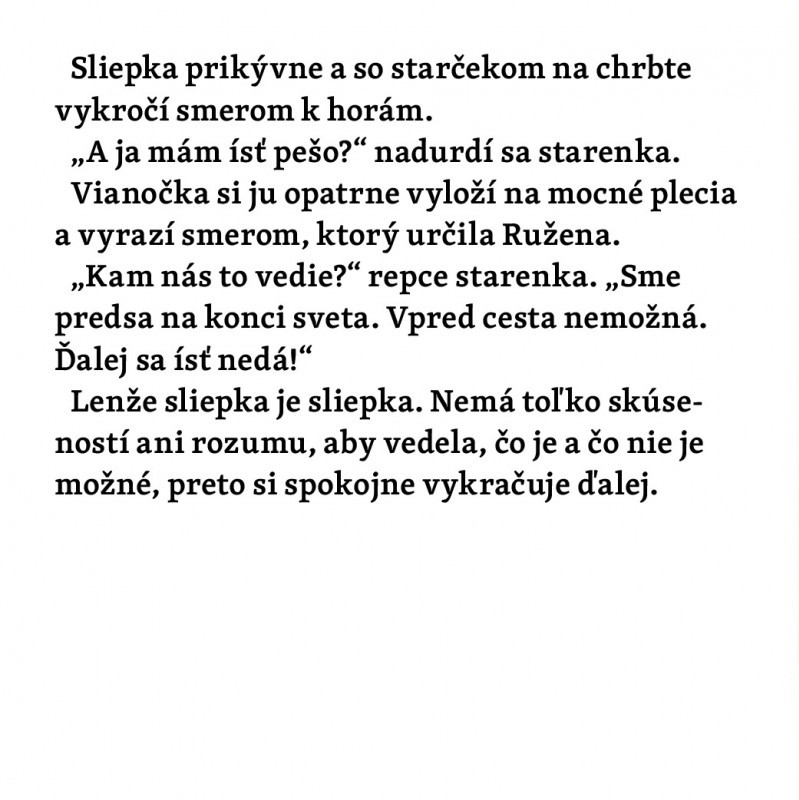 Sliepka prikývne a so starčekom na chrbte vykročí smerom k horám.

„A ja mám ísť pešo?“ nadurdí sa starenka.

Vianočka si ju opatrne vyloží na mocné plecia a vyrazí smerom, ktorý určila Ružena.

„Kam nás to vedie?“ repce starenka. „Sme predsa na konci sveta. Vpred cesta nemožná. Ďalej sa ísť nedá!“

Lenže sliepka je sliepka. Nemá toľko skúseností ani rozumu, aby vedela, čo je a čo nie je možné, preto si spokojne vykračuje ďalej.